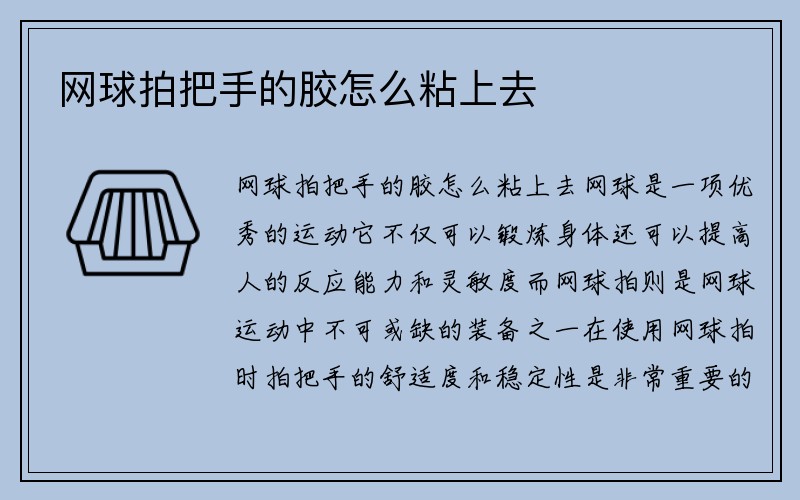 网球拍把手的胶怎么粘上去

网球拍把手的胶怎么粘上去网球是一项优秀的运动它不仅可以锻炼身体还可以提高人的反应能力和灵敏度而网球拍则是网球运动中不可或缺的装备之一在使用网球拍时拍把手的舒适度和稳定性是非常重要的